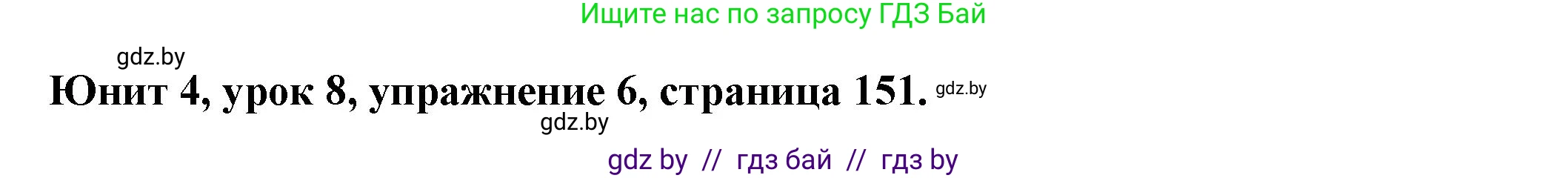 Ищите нас по запросу ГДЗ Бай

gdz.by

Юнит 4, урок 8, упражнение 6, страница 151. gdz.by

gdz.by

gdz by // гдз бай // гдз by